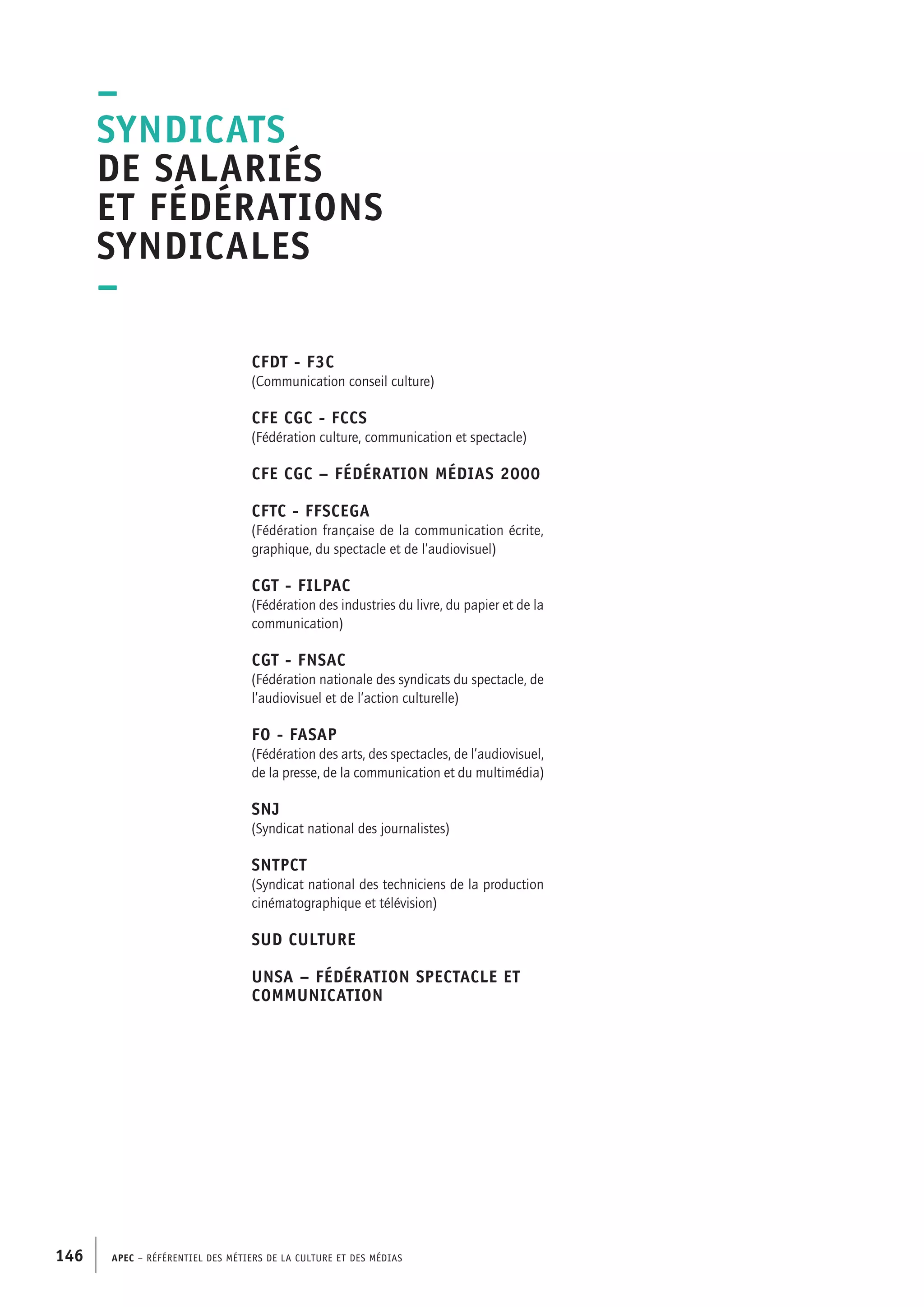 SYNDICATS
DE SALARIÉS
ET FÉDÉRATIONS
SYNDICALES

CFDT - F3C
(Communication conseil culture)

CFE CGC - FCCS
(Fédération culture, communication et spectacle)

CFE CGC – FÉDÉRATION MÉDIAS 2000

CFTC - FFSCEGA
(Fédération française de la communication écrite, graphique, du spectacle et de l'audiovisuel)

CGT - FILPAC
(Fédération des industries du livre, du papier et de la communication)

CGT - FNSAC
(Fédération nationale des syndicats du spectacle, de l'audiovisuel et de l'action culturelle)

FO - FASAP
(Fédération des arts, des spectacles, de l'audiovisuel, de la presse, de la communication et du multimédia)

SNJ
(Syndicat national des journalistes)

SNTPCT
(Syndicat national des techniciens de la production cinématographique et télévision)

SUD CULTURE

UNSA – FÉDÉRATION SPECTACLE ET COMMUNICATION

146 APEC – RÉFÉRENTIEL DES MÉTIERS DE LA CULTURE ET DES MÉDIAS